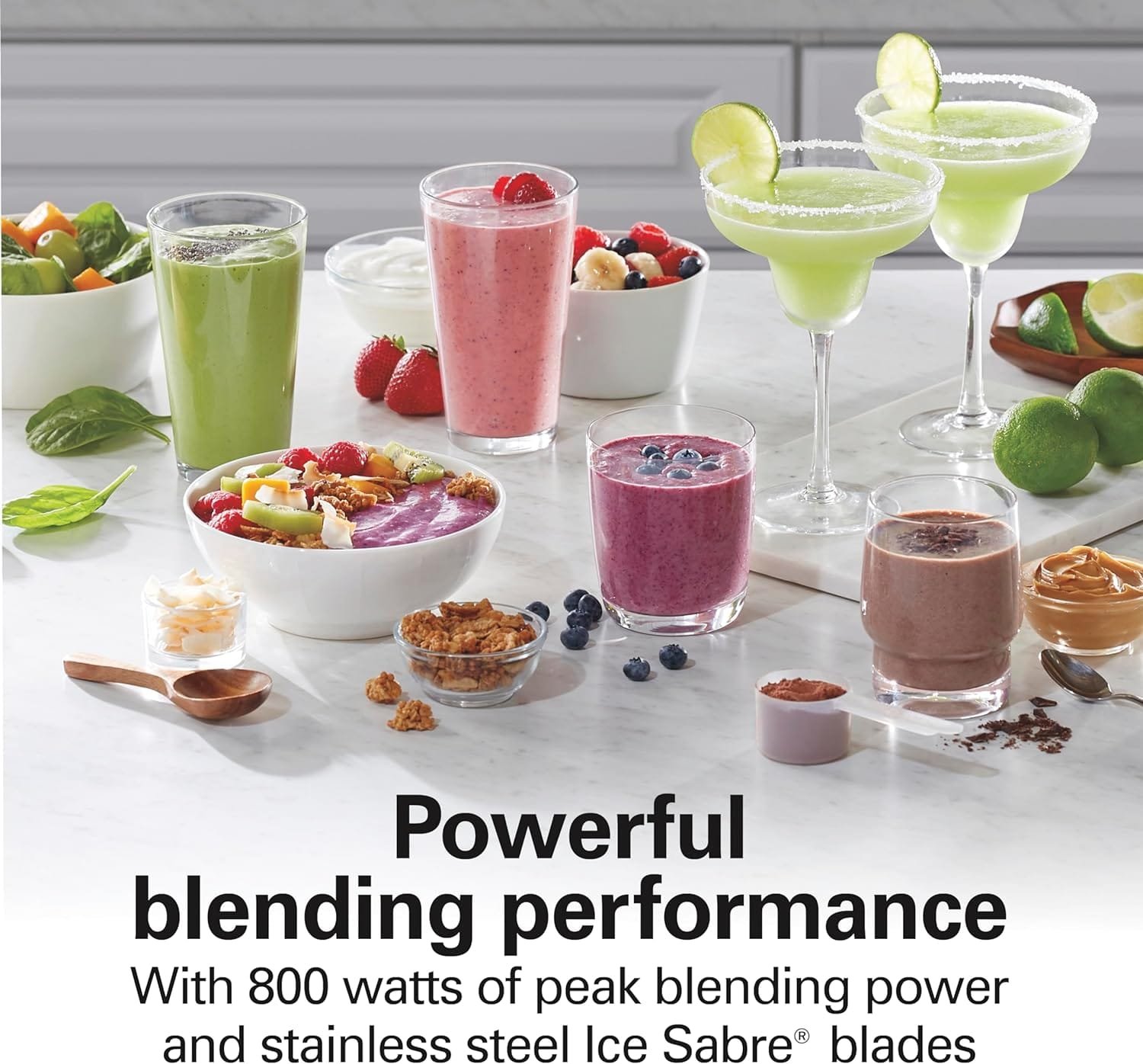 Powerful blending performance

With 800 watts of peak blending power and stainless steel Ice Sabre® blades